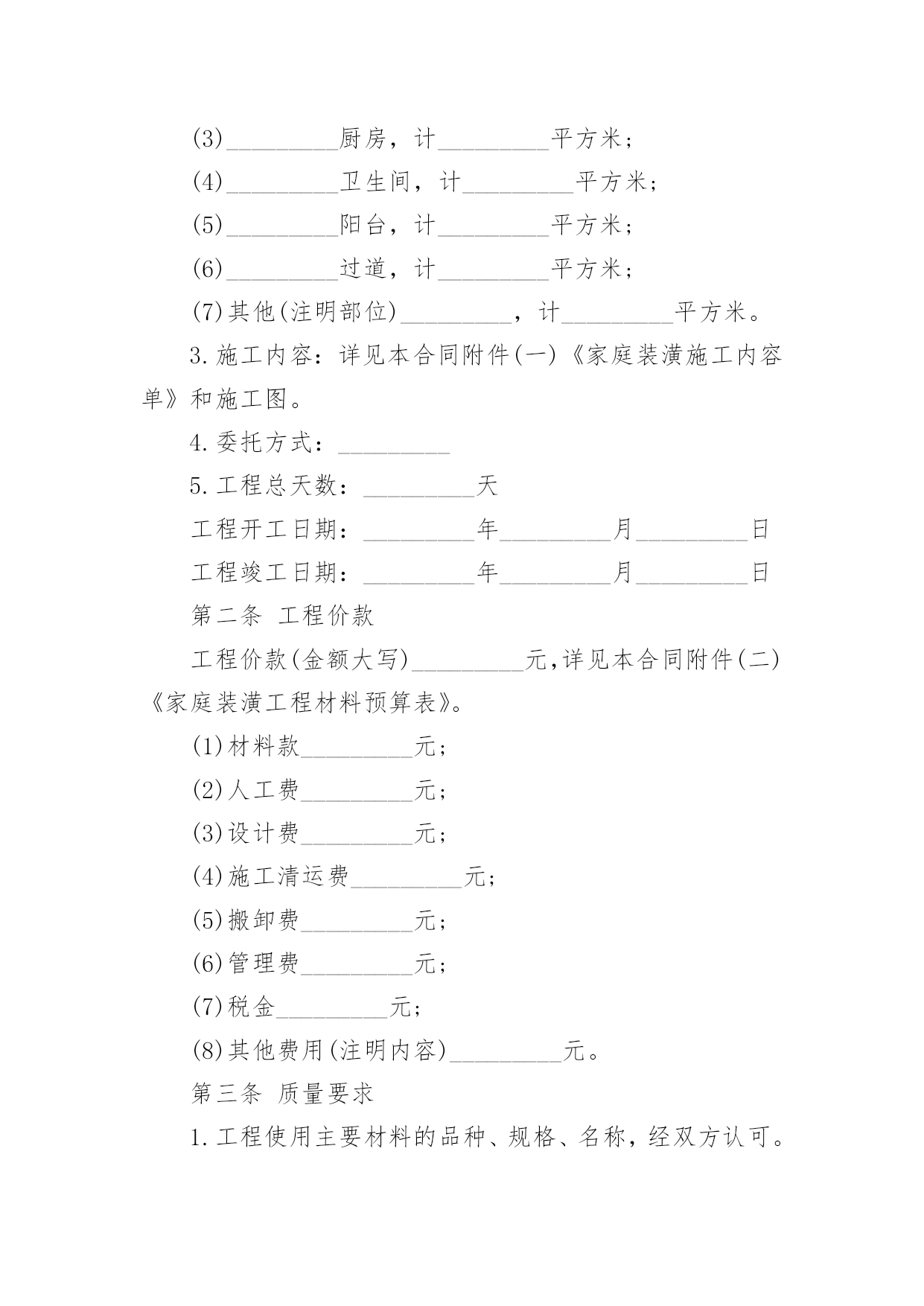 (3)_________厨房，计_________平方米；

(4)_________卫生间，计_________平方米；

(5)_________阳台，计_________平方米；

(6)_________过道，计_________平方米；

(7)其他(注明部位)_________，计_________平方米。

3.施工内容：详见本合同附件(一)《家庭装潢施工内容单》和施工图。

4.委托方式：_________

5.工程总天数：_________天

工程开工日期：_________年_________月_________日

工程竣工日期：_________年_________月_________日

第二条 工程价款

工程价款(金额大写)_________元,详见本合同附件(二)《家庭装潢工程材料预算表》。

(1)材料款_________元；

(2)人工费_________元；

(3)设计费_________元；

(4)施工清运费_________元；

(5)搬卸费_________元；

(6)管理费_________元；

(7)税金_________元；

(8)其他费用(注明内容)_________元。

第三条 质量要求

1.工程使用主要材料的品种、规格、名称，经双方认可。